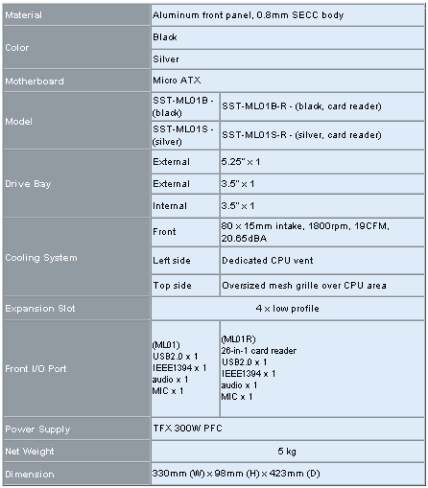 | Material | Aluminum front panel, 0.8mm SECC body | |
|---|---|---|
| Color | Black | |
| | Silver | |
| Motherboard | Micro ATX | |
| Model | SST-ML01B - (black) | SST-ML01B-R - (black, card reader) |
| | SST-ML01S - (silver) | SST-ML01S-R - (silver, card reader) |
| Drive Bay | External | 5.25" x 1 |
| | External | 3.5" x 1 |
| | Internal | 3.5" x 1 |
| Cooling System | Front | 80 x 15mm intake, 1800rpm, 19CFM, 20.65dBA |
| | Left side | Dedicated CPU vent |
| | Top side | Oversized mesh grille over CPU area |
| Expansion Slot | 4 x low profile | |
| Front I/O Port | (ML01) USB2.0 x 1 IEEE1394 x 1 audio x 1 MIC x 1 | (ML01R) 26-in-1 card reader USB2.0 x 1 IEEE1394 x 1 audio x 1 MIC x 1 |
| Power Supply | TFX 300W PFC | |
| Net Weight | 5 kg | |
| Dimension | 330mm (W) x 98mm (H) x 423mm (D) | |